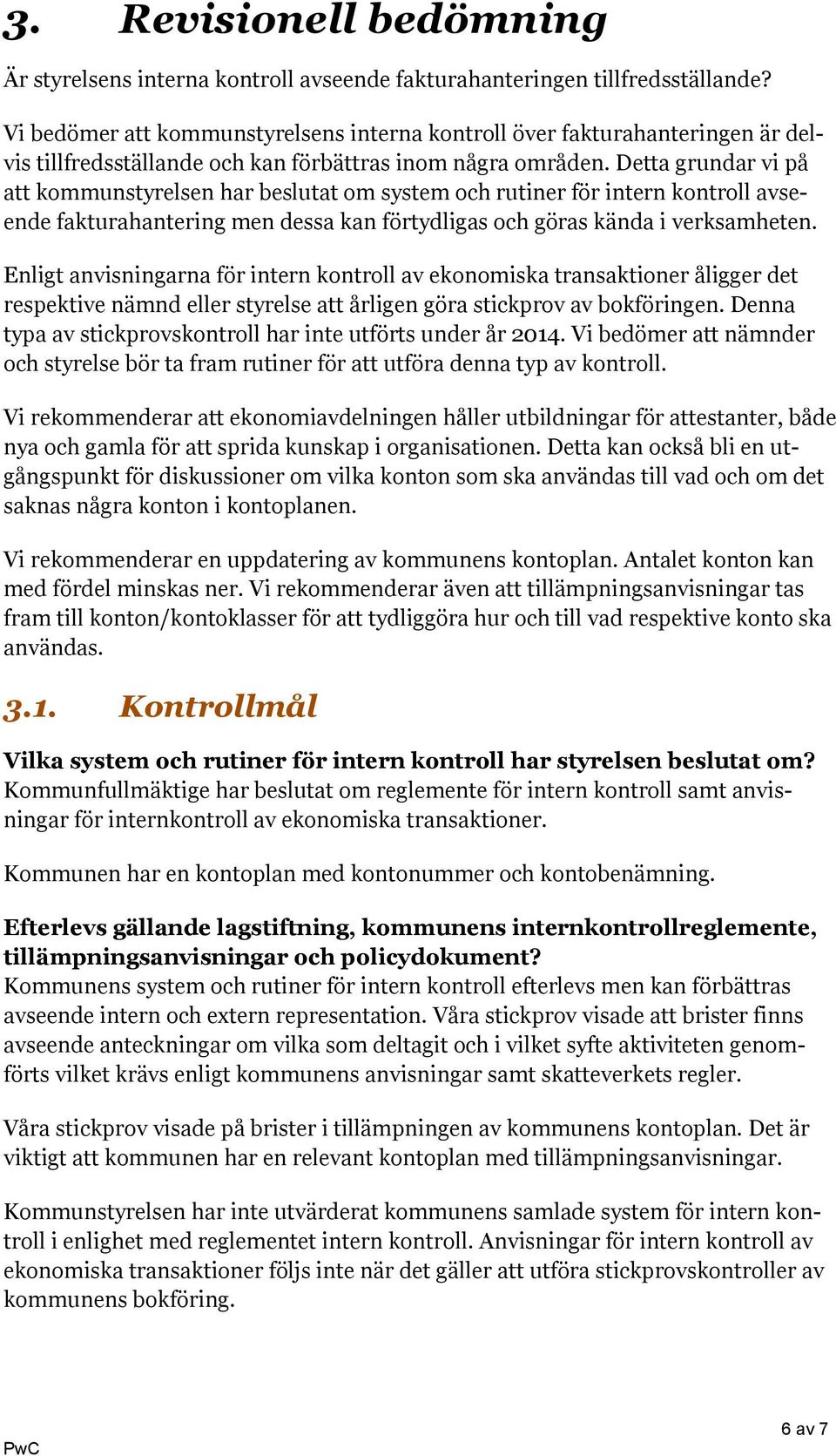 3. Revisionell bedömning

Är styrelsens interna kontroll avseende fakturahanteringen tillfredsställande?

Vi bedömer att kommunstyrelsens interna kontroll över fakturahanteringen är delvis tillfredsställande och kan förbättras inom några områden. Detta grundar vi på att kommunstyrelsen har beslutat om system och rutiner för intern kontroll avseende fakturahantering men dessa kan förtydligas och göras kända i verksamheten.

Enligt anvisningarna för intern kontroll av ekonomiska transaktioner åligger det respektive nämnd eller styrelse att årligen göra stickprov av bokföringen. Denna typa av stickprovskontroll har inte utförts under år 2014. Vi bedömer att nämnder och styrelse bör ta fram rutiner för att utföra denna typ av kontroll.

Vi rekommenderar att ekonomiavdelningen håller utbildningar för attestanter, både nya och gamla för att sprida kunskap i organisationen. Detta kan också bli en utgångspunkt för diskussioner om vilka konton som ska användas till vad och om det saknas några konton i kontoplanen.

Vi rekommenderar en uppdatering av kommunens kontoplan. Antalet konton kan med fördel minskas ner. Vi rekommenderar även att tillämpningsanvisningar tas fram till konton/kontoklasser för att tydliggöra hur och till vad respektive konto ska användas.

3.1. Kontrollmål

Vilka system och rutiner för intern kontroll har styrelsen beslutat om?
Kommunfullmäktige har beslutat om reglemente för intern kontroll samt anvisningar för internkontroll av ekonomiska transaktioner.

Kommunen har en kontoplan med kontonummer och kontobenämning.

Efterlevs gällande lagstiftning, kommunens internkontrollreglemente, tillämpningsanvisningar och policydokument?
Kommunens system och rutiner för intern kontroll efterlevs men kan förbättras avseende intern och extern representation. Våra stickprov visade att brister finns avseende anteckningar om vilka som deltagit och i vilket syfte aktiviteten genomförts vilket krävs enligt kommunens anvisningar samt skatteverkets regler.

Våra stickprov visade på brister i tillämpningen av kommunens kontoplan. Det är viktigt att kommunen har en relevant kontoplan med tillämpningsanvisningar.

Kommunstyrelsen har inte utvärderat kommunens samlade system för intern kontroll i enlighet med reglementet intern kontroll. Anvisningar för intern kontroll av ekonomiska transaktioner följs inte när det gäller att utföra stickprovskontroller av kommunens bokföring.

PwC
6 av 7